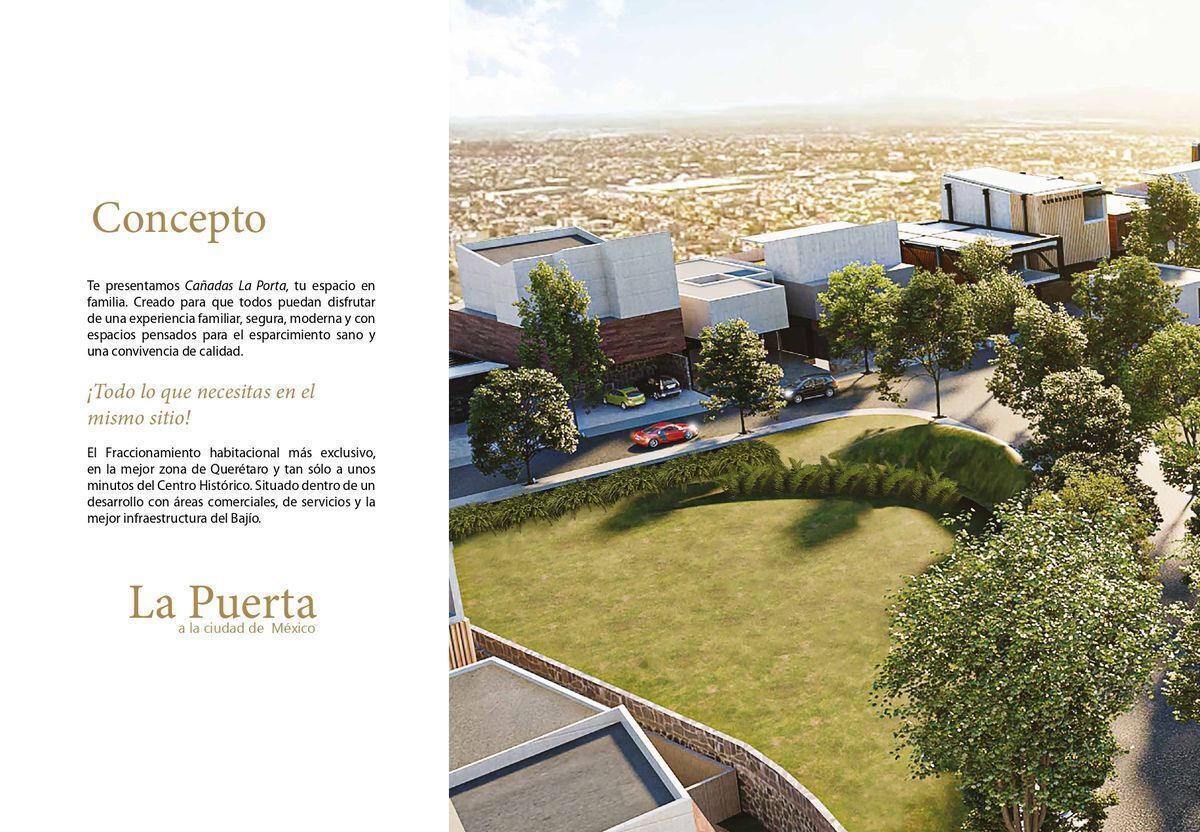 Concepto

Te presentamos Cañadas La Porta, tu espacio en familia. Creado para que todos puedan disfrutar de una experiencia familiar, segura, moderna y con espacios pensados para el esparcimiento sano y una convivencia de calidad.

¡Todo lo que necesitas en el mismo sitio!

El Fraccionamiento habitacional más exclusivo, en la mejor zona de Querétaro y tan sólo a unos minutos del Centro Histórico. Situado dentro de un desarrollo con áreas comerciales, de servicios y la mejor infraestructura del Bajío.

La Puerta
a la ciudad de México